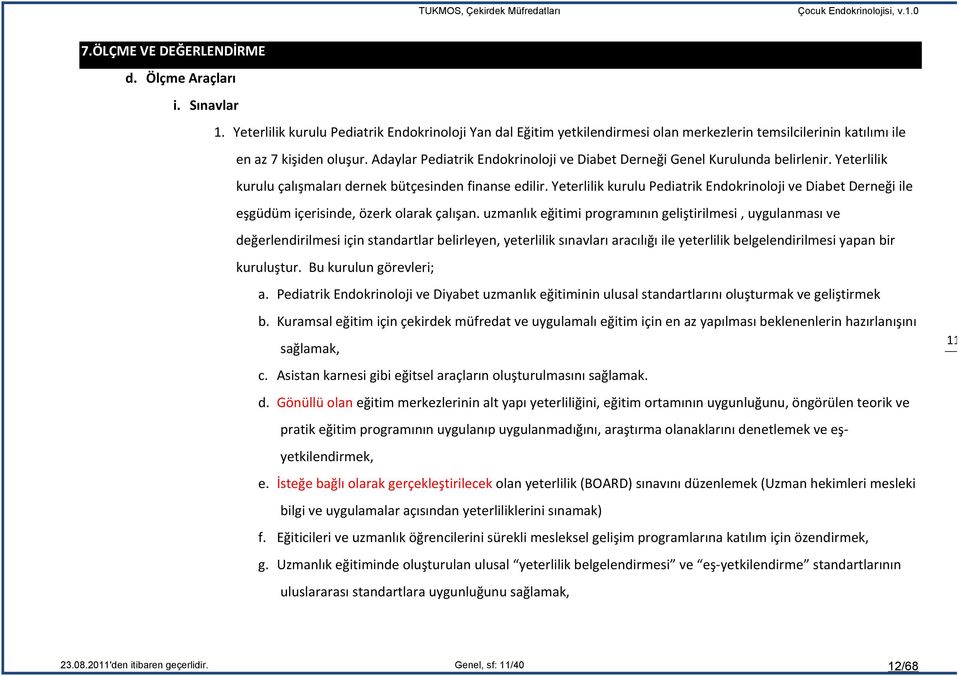 TUKMOS, Çekirdek Müfredatları

Çocuk Endokrinolojisi, v.1.0

7.ÖLÇME VE DEĞERLENDİRME

d. Ölçme Araçları

i. Sınavlar

1. Yeterlilik kurulu Pediatrik Endokrinoloji Yan dal Eğitim yetkilendirmesi olan merkezlerin temsilcilerinin katılımı ile en az 7 kişiden oluşur. Adaylar Pediatrik Endokrinoloji ve Diabet Derneği Genel Kurulunda belirlenir. Yeterlilik kurulu çalışmaları dernek bütçesinden finanse edilir. Yeterlilik kurulu Pediatrik Endokrinoloji ve Diabet Derneği ile eşgüdüm içerisinde, özerk olarak çalışan. uzmanlık eğitimi programının geliştirilmesi , uygulanması ve değerlendirilmesi için standartlar belirleyen, yeterlilik sınavları aracılığı ile yeterlilik belgelendirilmesi yapan bir kuruluştur. Bu kurulun görevleri;

a. Pediatrik Endokrinoloji ve Diyabet uzmanlık eğitiminin ulusal standartlarını oluşturmak ve geliştirmek

b. Kuramsal eğitim için çekirdek müfredat ve uygulamalı eğitim için en az yapılması beklenenlerin hazırlanışını sağlamak,

c. Asistan karnesi gibi eğitsel araçların oluşturulmasını sağlamak.

d. Gönüllü olan eğitim merkezlerinin alt yapı yeterliliğini, eğitim ortamının uygunluğunu, öngörülen teorik ve pratik eğitim programının uygulanıp uygulanmadığını, araştırma olanaklarını denetlemek ve eş-yetkilendirmek,

e. İsteğe bağlı olarak gerçekleştirilecek olan yeterlilik (BOARD) sınavını düzenlemek (Uzman hekimleri mesleki bilgi ve uygulamalar açısından yeterliliklerini sınamak)

f. Eğiticileri ve uzmanlık öğrencilerini sürekli mesleksel gelişim programlarına katılım için özendirmek,

g. Uzmanlık eğitiminde oluşturulan ulusal “yeterlilik belgelendirmesi” ve “eş-yetkilendirme” standartlarının uluslararası standartlara uygunluğunu sağlamak,

11

23.08.2011'den itibaren geçerlidir.

Genel, sf: 11/40

12/68